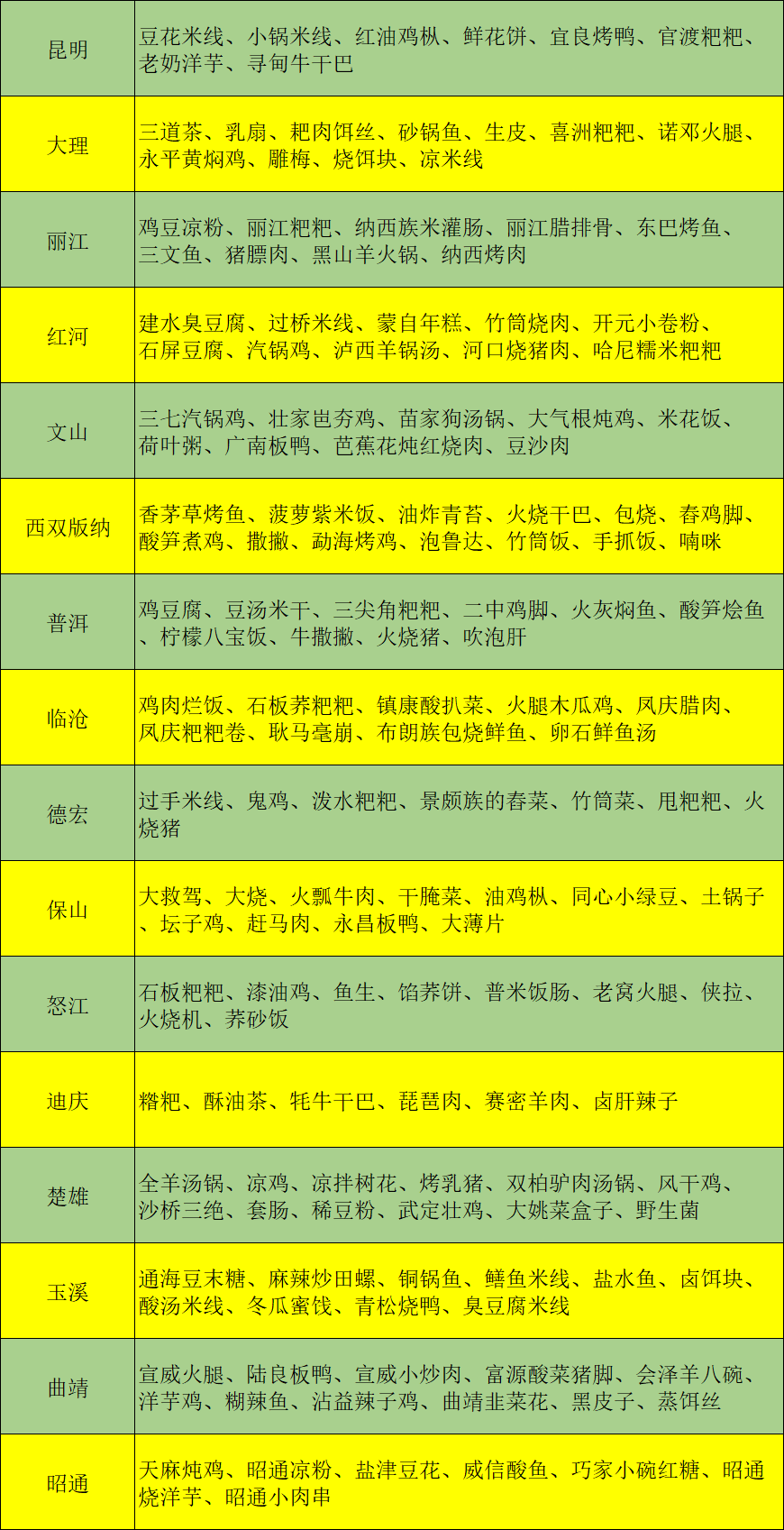 | 昆明 | 豆花米线、小锅米线、红油鸡枞、鲜花饼、宜良烤鸭、官渡粑粑、老奶洋芋、寻甸牛干巴 |
|---|---|
| 大理 | 三道茶、乳扇、耙肉饵丝、砂锅鱼、生皮、喜洲粑粑、诺邓火腿、永平黄焖鸡、雕梅、烧饵块、凉米线 |
| 丽江 | 鸡豆凉粉、丽江粑粑、纳西族米灌肠、丽江腊排骨、东巴烤鱼、三文鱼、猪膘肉、黑山羊火锅、纳西烤肉 |
| 红河 | 建水臭豆腐、过桥米线、蒙自年糕、竹筒烧肉、开元小卷粉、石屏豆腐、汽锅鸡、泸西羊锅汤、河口烧猪肉、哈尼糯米粑粑 |
| 文山 | 三七汽锅鸡、壮家岜夯鸡、苗家狗汤锅、大气根炖鸡、米花饭、荷叶粥、广南板鸭、芭蕉花炖红烧肉、豆沙肉 |
| 西双版纳 | 香茅草烤鱼、菠萝紫米饭、油炸青苔、火烧干巴、包烧、舂鸡脚、酸笋煮鸡、撒撇、勐海烤鸡、泡鲁达、竹筒饭、手抓饭、喃咪 |
| 普洱 | 鸡豆腐、豆汤米干、三尖角粑粑、二中鸡脚、火灰焖鱼、酸笋烩鱼、柠檬八宝饭、牛撒撇、火烧猪、吹泡肝 |
| 临沧 | 鸡肉烂饭、石板荞粑粑、镇康酸扒菜、火腿木瓜鸡、凤庆腊肉、凤庆粑粑卷、耿马毫崩、布朗族包烧鲜鱼、卵石鲜鱼汤 |
| 德宏 | 过手米线、鬼鸡、泼水粑粑、景颇族的舂菜、竹筒菜、甩粑粑、火烧猪 |
| 保山 | 大救驾、大烧、火瓢牛肉、干腌菜、油鸡枞、同心小绿豆、土锅子、坛子鸡、赶马肉、永昌板鸭、大薄片 |
| 怒江 | 石板粑粑、漆油鸡、鱼生、馅荞饼、普米饭肠、老窝火腿、侠拉、火烧机、荞砂饭 |
| 迪庆 | 糌粑、酥油茶、牦牛干巴、琵琶肉、赛密羊肉、卤肝辣子 |
| 楚雄 | 全羊汤锅、凉鸡、凉拌树花、烤乳猪、双柏驴肉汤锅、风干鸡、沙桥三绝、套肠、稀豆粉、武定壮鸡、大姚菜盒子、野生菌 |
| 玉溪 | 通海豆末糖、麻辣炒田螺、铜锅鱼、鳝鱼米线、盐水鱼、卤饵块、酸汤米线、冬瓜蜜饯、青松烧鸭、臭豆腐米线 |
| 曲靖 | 宣威火腿、陆良板鸭、宣威小炒肉、富源酸菜猪脚、会泽羊八碗、洋芋鸡、糊辣鱼、沾益辣子鸡、曲靖韭菜花、黑皮子、蒸饵丝 |
| 昭通 | 天麻炖鸡、昭通凉粉、盐津豆花、威信酸鱼、巧家小碗红糖、昭通烧洋芋、昭通小肉串 |